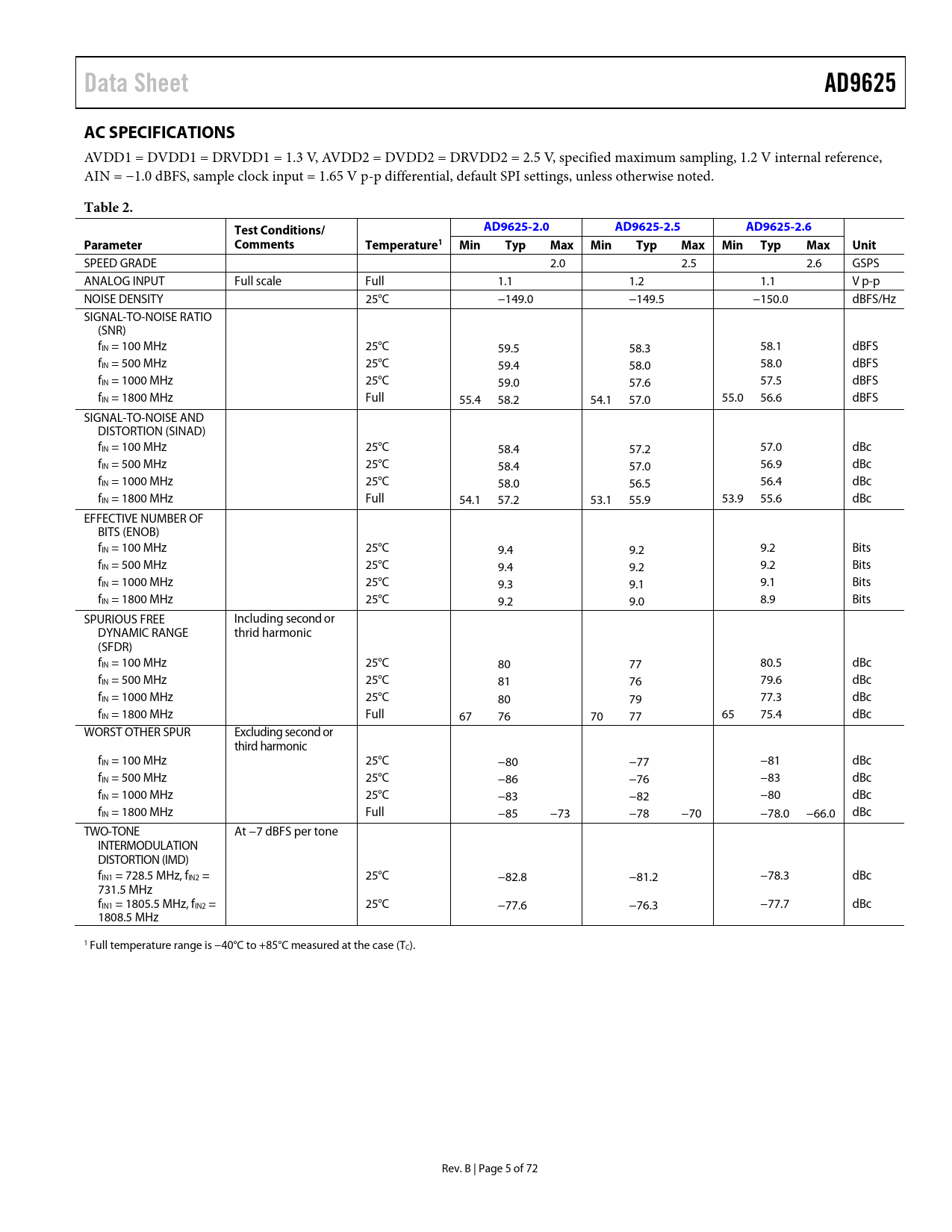 Data Sheet AD9625

AC SPECIFICATIONS

AVDD1 = DVDD1 = DRVDD1 = 1.3 V, AVDD2 = DVDD2 = DRVDD2 = 2.5 V, specified maximum sampling, 1.2 V internal reference, AIN = −1.0 dBFS, sample clock input = 1.65 V p-p differential, default SPI settings, unless otherwise noted.

Table 2.

| Parameter | Test Conditions/ Comments | Temperature$^1$ | AD9625-2.0 Min | AD9625-2.0 Typ | AD9625-2.0 Max | AD9625-2.5 Min | AD9625-2.5 Typ | AD9625-2.5 Max | AD9625-2.6 Min | AD9625-2.6 Typ | AD9625-2.6 Max | Unit |
|---|---|---|---|---|---|---|---|---|---|---|---|---|
| SPEED GRADE | | | | | 2.0 | | | 2.5 | | | 2.6 | GSPS |
| ANALOG INPUT | Full scale | Full | | 1.1 | | | 1.2 | | | 1.1 | | V p-p |
| NOISE DENSITY | | 25°C | | −149.0 | | | −149.5 | | | −150.0 | | dBFS/Hz |
| SIGNAL-TO-NOISE RATIO (SNR) | | | | | | | | | | | | |
| $f_{IN}$ = 100 MHz | | 25°C | | 59.5 | | | 58.3 | | | 58.1 | | dBFS |
| $f_{IN}$ = 500 MHz | | 25°C | | 59.4 | | | 58.0 | | | 58.0 | | dBFS |
| $f_{IN}$ = 1000 MHz | | 25°C | | 59.0 | | | 57.6 | | | 57.5 | | dBFS |
| $f_{IN}$ = 1800 MHz | | Full | 55.4 | 58.2 | | 54.1 | 57.0 | | 55.0 | 56.6 | | dBFS |
| SIGNAL-TO-NOISE AND DISTORTION (SINAD) | | | | | | | | | | | | |
| $f_{IN}$ = 100 MHz | | 25°C | | 58.4 | | | 57.2 | | | 57.0 | | dBc |
| $f_{IN}$ = 500 MHz | | 25°C | | 58.4 | | | 57.0 | | | 56.9 | | dBc |
| $f_{IN}$ = 1000 MHz | | 25°C | | 58.0 | | | 56.5 | | | 56.4 | | dBc |
| $f_{IN}$ = 1800 MHz | | Full | 54.1 | 57.2 | | 53.1 | 55.9 | | 53.9 | 55.6 | | dBc |
| EFFECTIVE NUMBER OF BITS (ENOB) | | | | | | | | | | | | |
| $f_{IN}$ = 100 MHz | | 25°C | | 9.4 | | | 9.2 | | | 9.2 | | Bits |
| $f_{IN}$ = 500 MHz | | 25°C | | 9.4 | | | 9.2 | | | 9.2 | | Bits |
| $f_{IN}$ = 1000 MHz | | 25°C | | 9.3 | | | 9.1 | | | 9.1 | | Bits |
| $f_{IN}$ = 1800 MHz | | 25°C | | 9.2 | | | 9.0 | | | 8.9 | | Bits |
| SPURIOUS FREE DYNAMIC RANGE (SFDR) | Including second or thrid harmonic | | | | | | | | | | | |
| $f_{IN}$ = 100 MHz | | 25°C | | 80 | | | 77 | | | 80.5 | | dBc |
| $f_{IN}$ = 500 MHz | | 25°C | | 81 | | | 76 | | | 79.6 | | dBc |
| $f_{IN}$ = 1000 MHz | | 25°C | | 80 | | | 79 | | | 77.3 | | dBc |
| $f_{IN}$ = 1800 MHz | | Full | 67 | 76 | | 70 | 77 | | 65 | 75.4 | | dBc |
| WORST OTHER SPUR | Excluding second or third harmonic | | | | | | | | | | | |
| $f_{IN}$ = 100 MHz | | 25°C | | −80 | | | −77 | | | −81 | | dBc |
| $f_{IN}$ = 500 MHz | | 25°C | | −86 | | | −76 | | | −83 | | dBc |
| $f_{IN}$ = 1000 MHz | | 25°C | | −83 | | | −82 | | | −80 | | dBc |
| $f_{IN}$ = 1800 MHz | | Full | | −85 | −73 | | −78 | −70 | | −78.0 | −66.0 | dBc |
| TWO-TONE INTERMODULATION DISTORTION (IMD) | At −7 dBFS per tone | | | | | | | | | | | |
| $f_{IN1}$ = 728.5 MHz, $f_{IN2}$ = 731.5 MHz | | 25°C | | −82.8 | | | −81.2 | | | −78.3 | | dBc |
| $f_{IN1}$ = 1805.5 MHz, $f_{IN2}$ = 1808.5 MHz | | 25°C | | −77.6 | | | −76.3 | | | −77.7 | | dBc |

$^1$ Full temperature range is −40°C to +85°C measured at the case ($T_C$).

Rev. B | Page 5 of 72